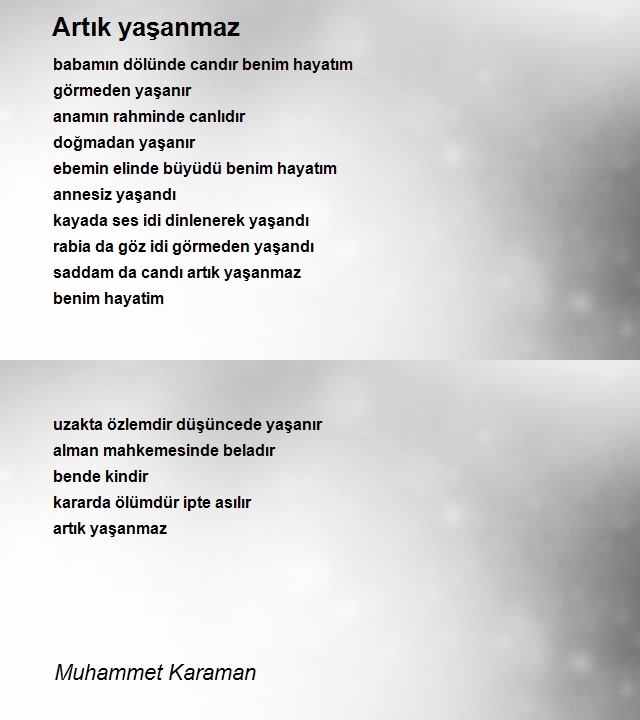 Artık yaşanmaz

babamın dölünde candır benim hayatım
görmeden yaşanır
anamın rahminde canlıdır
doğmadan yaşanır
ebemin elinde büyüdü benim hayatım
annesiz yaşandı
kayada ses idi dinlenerek yaşandı
rabia da göz idi görmeden yaşandı
saddam da candı artık yaşanmaz
benim hayatim

uzakta özlemdir düşüncede yaşanır
alman mahkemesinde beladır
bende kindir
kararda ölümdür ipte asılır
artık yaşanmaz

Muhammet Karaman